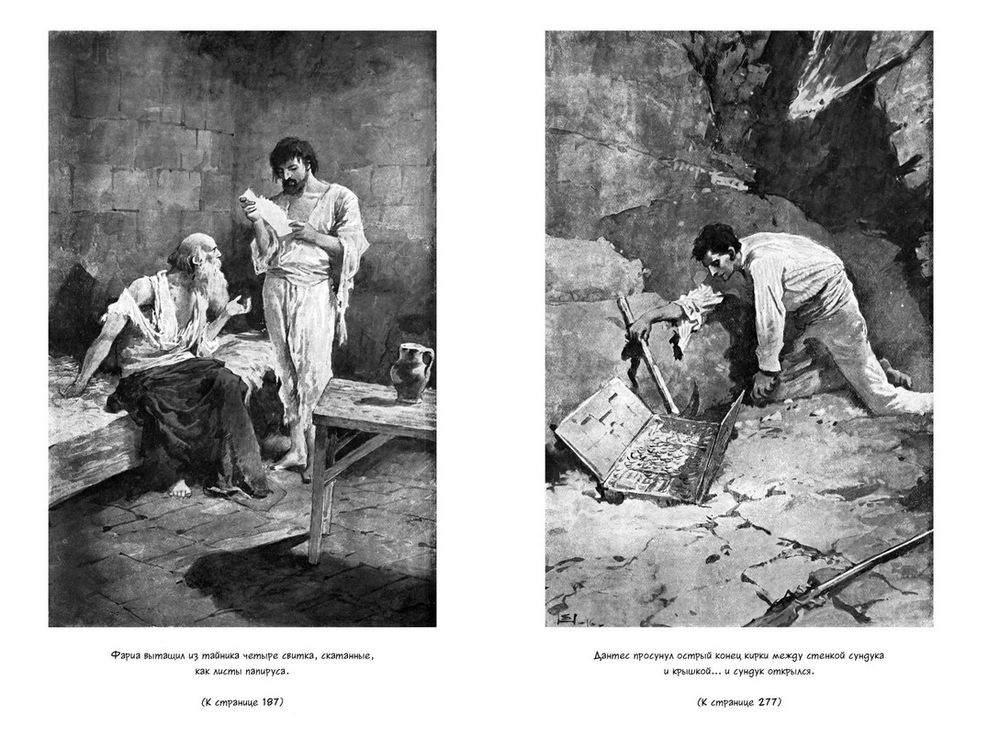 Фариа вытащил из тайника четыре свитка, скатанные, как листы папируса.

(К странице 187)

Дантес просунул острый конец кирки между стенкой сундука и крышкой... и сундук открылся.

(К странице 277)